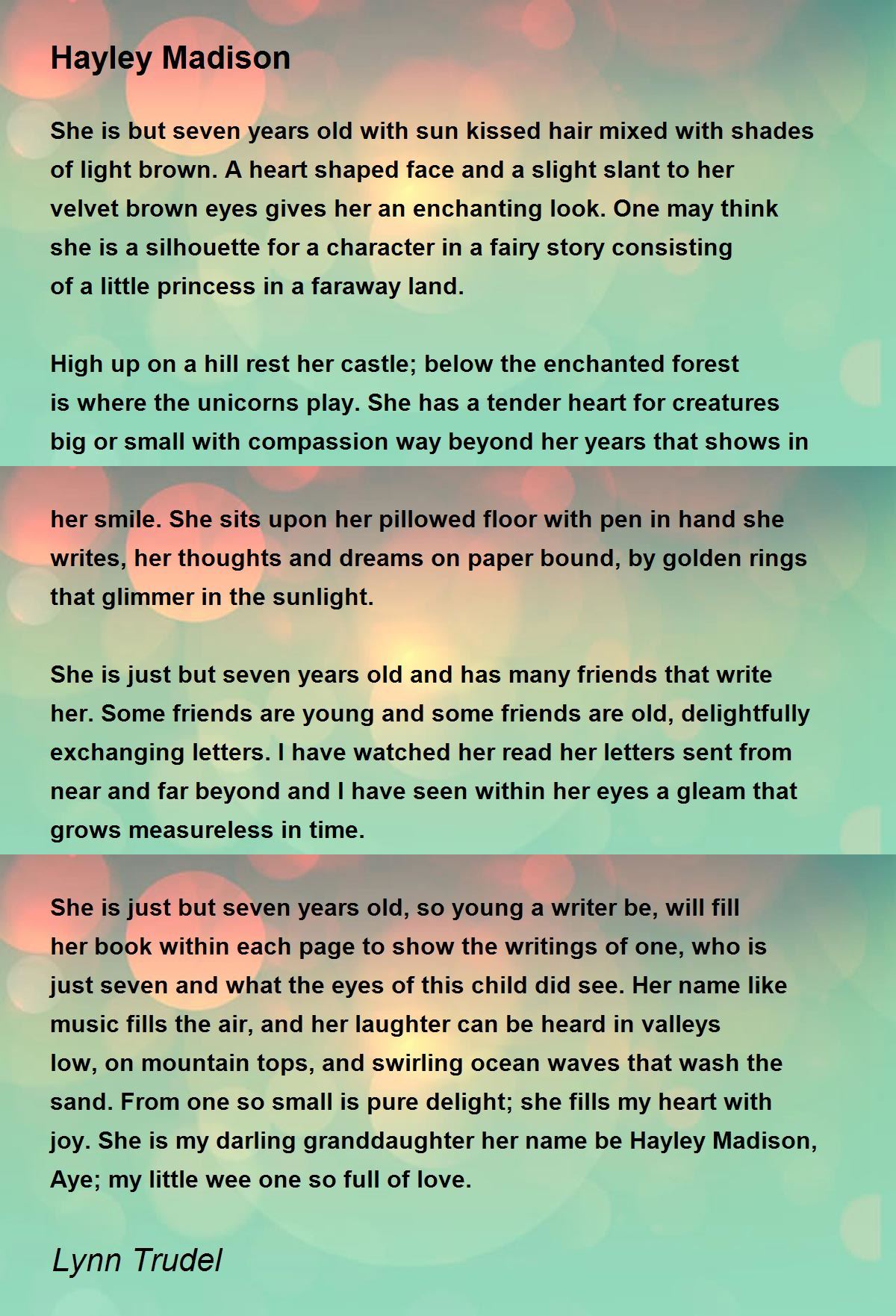 Hayley Madison

She is but seven years old with sun kissed hair mixed with shades of light brown. A heart shaped face and a slight slant to her velvet brown eyes gives her an enchanting look. One may think she is a silhouette for a character in a fairy story consisting of a little princess in a faraway land.

High up on a hill rest her castle; below the enchanted forest is where the unicorns play. She has a tender heart for creatures big or small with compassion way beyond her years that shows in her smile. She sits upon her pillowed floor with pen in hand she writes, her thoughts and dreams on paper bound, by golden rings that glimmer in the sunlight.

She is just but seven years old and has many friends that write her. Some friends are young and some friends are old, delightfully exchanging letters. I have watched her read her letters sent from near and far beyond and I have seen within her eyes a gleam that grows measureless in time.

She is just but seven years old, so young a writer be, will fill her book within each page to show the writings of one, who is just seven and what the eyes of this child did see. Her name like music fills the air, and her laughter can be heard in valleys low, on mountain tops, and swirling ocean waves that wash the sand. From one so small is pure delight; she fills my heart with joy. She is my darling granddaughter her name be Hayley Madison, Aye; my little wee one so full of love.

Lynn Trudel